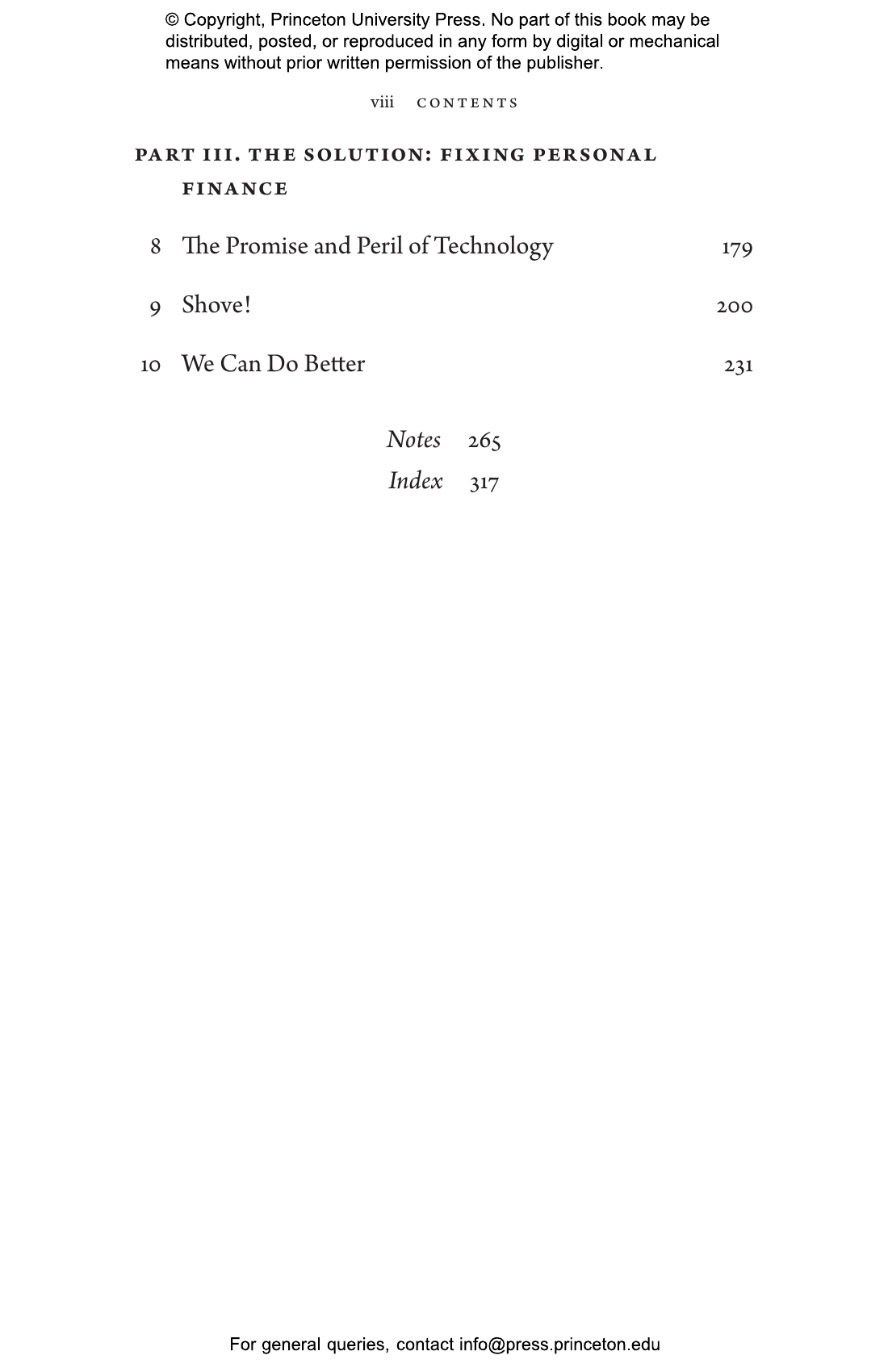 © Copyright, Princeton University Press. No part of this book may be distributed, posted, or reproduced in any form by digital or mechanical means without prior written permission of the publisher.

viii CONTENTS

PART III. THE SOLUTION: FIXING PERSONAL FINANCE

8 The Promise and Peril of Technology 179

9 Shove! 200

10 We Can Do Better 231

Notes 265

Index 317

For general queries, contact info@press.princeton.edu